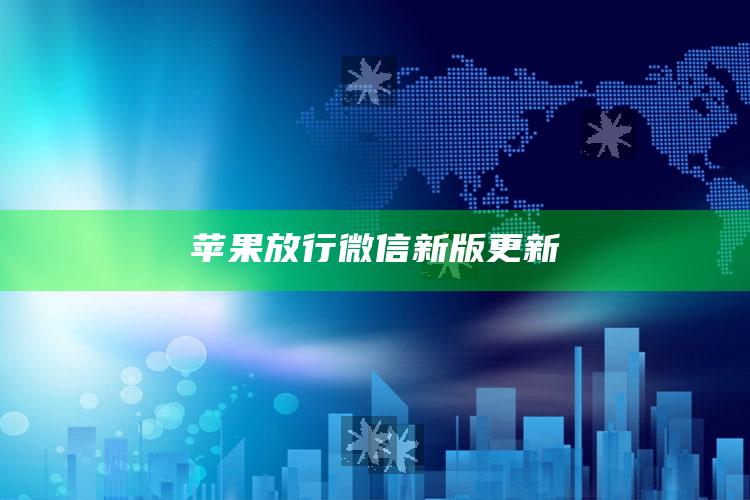 苹果放行微信新版更新